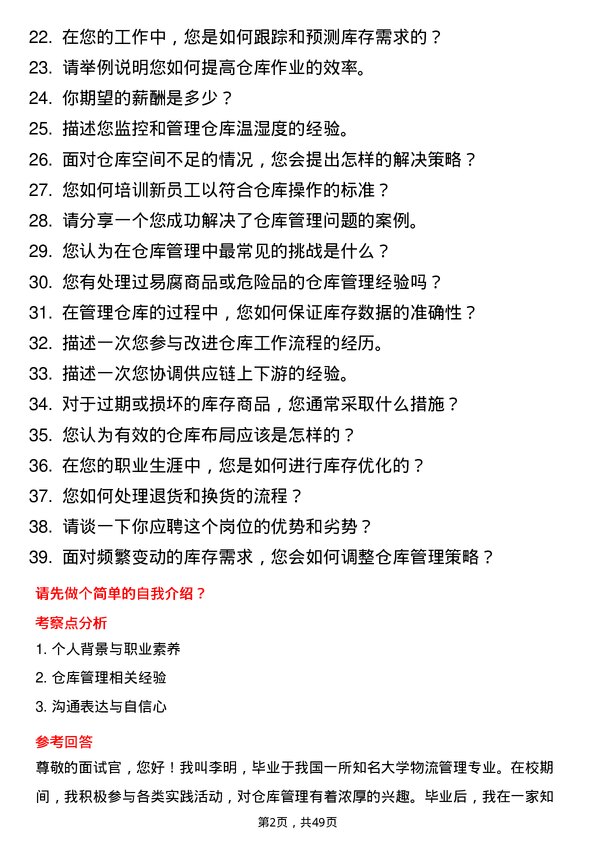 22. 在您的工作中，您是如何跟踪和预测库存需求的？
23. 请举例说明您如何提高仓库作业的效率。
24. 你期望的薪酬是多少？
25. 描述您监控和管理仓库温湿度的经验。
26. 面对仓库空间不足的情况，您会提出怎样的解决策略？
27. 您如何培训新员工以符合仓库操作的标准？
28. 请分享一个您成功解决了仓库管理问题的案例。
29. 您认为在仓库管理中最常见的挑战是什么？
30. 您有处理过易腐商品或危险品的仓库管理经验吗？
31. 在管理仓库的过程中，您如何保证库存数据的准确性？
32. 描述一次您参与改进仓库工作流程的经历。
33. 描述一次您协调供应链上下游的经验。
34. 对于过期或损坏的库存商品，您通常采取什么措施？
35. 您认为有效的仓库布局应该是怎样的？
36. 在您的职业生涯中，您是如何进行库存优化的？
37. 您如何处理退货和换货的流程？
38. 请谈一下你应聘这个岗位的优势和劣势？
39. 面对频繁变动的库存需求，您会如何调整仓库管理策略？

请先做个简单的自我介绍？

考察点分析

1. 个人背景与职业素养
2. 仓库管理相关经验
3. 沟通表达与自信心

参考回答

尊敬的面试官，您好！我叫李明，毕业于我国一所知名大学物流管理专业。在校期间，我积极参与各类实践活动，对仓库管理有着浓厚的兴趣。毕业后，我在一家知

第2页，共49页